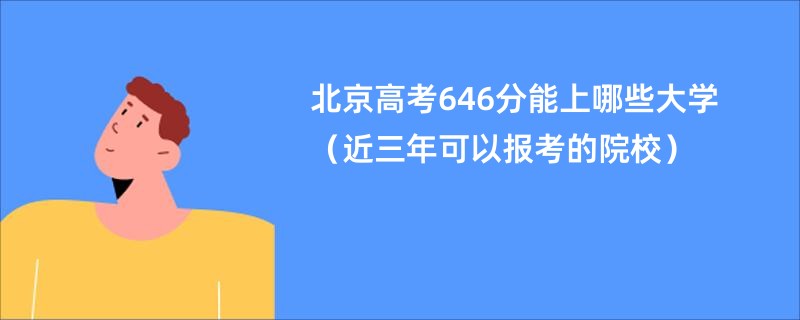 北京高考646分能上哪些大学
（近三年可以报考的院校）